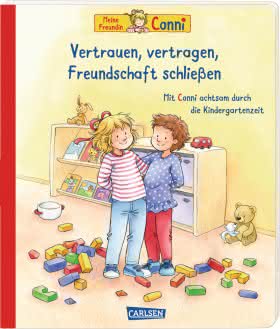 Meine Freundin Conni

Vertrauen, vertragen, Freundschaft schließen

Mit Conni achtsam durch die Kindergartenzeit

CARLSEN